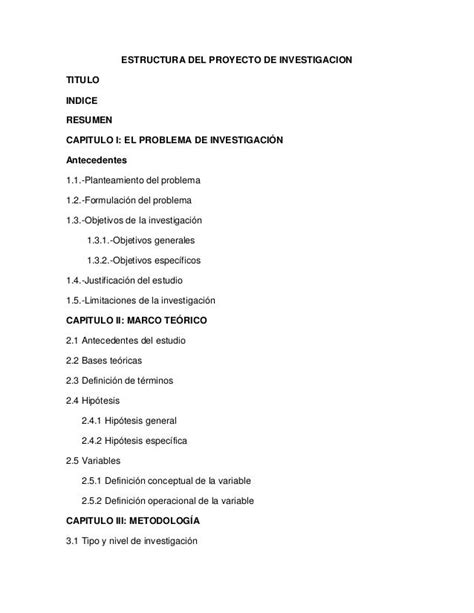 ESTRUCTURA DEL PROYECTO DE INVESTIGACION

TITULO

INDICE

RESUMEN

CAPITULO I: EL PROBLEMA DE INVESTIGACIÓN

Antecedentes

1.1.-Planteamiento del problema

1.2.-Formulación del problema

1.3.-Objetivos de la investigación

1.3.1.-Objetivos generales

1.3.2.-Objetivos específicos

1.4.-Justificación del estudio

1.5.-Limitaciones de la investigación

CAPITULO II: MARCO TEÓRICO

2.1 Antecedentes del estudio

2.2 Bases teóricas

2.3 Definición de términos

2.4 Hipótesis

2.4.1 Hipótesis general

2.4.2 Hipótesis específica

2.5 Variables

2.5.1 Definición conceptual de la variable

2.5.2 Definición operacional de la variable

CAPITULO III: METODOLOGÍA

3.1 Tipo y nivel de investigación